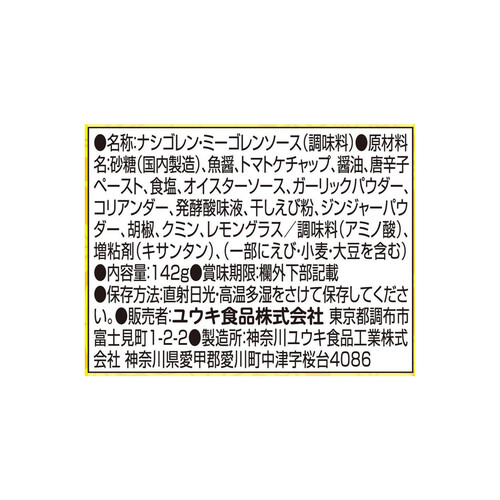 ●名称:ナシゴレン・ミーゴレンソース(調味料)●原材料名:砂糖(国内製造)、魚醤、トマトケチャップ、醤油、唐辛子ペースト、食塩、オイスターソース、ガーリックパウダー、コリアンダー、発酵酸味液、干しえび粉、ジンジャーパウダー、胡椒、クミン、レモングラス/調味料(アミノ酸)、増粘剤(キサンタン)、(一部にえび・小麦・大豆を含む)
●内容量:142g●賞味期限:欄外下部記載
●保存方法:直射日光・高温多湿をさけて保存してください。●販売者:ユウキ食品株式会社 東京都調布市富士見町1-2-2●製造所:神奈川ユウキ食品工業株式会社 神奈川県愛甲郡愛川町中津字桜台4086